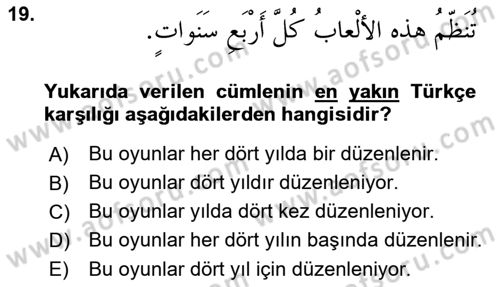 19. تُنَظَّمُ هذه الألْعابُ كُلَّ أَرْبَعِ سَنَواتٍ.

Yukarıda verilen cümlenin en yakın Türkçe karşılığı aşağıdakilerden hangisidir?

A) Bu oyunlar her dört yılda bir düzenlenir.
B) Bu oyunlar dört yıldır düzenleniyor.
C) Bu oyunlar yılda dört kez düzenleniyor.
D) Bu oyunlar her dört yılın başında düzenlenir.
E) Bu oyunlar dört yıl için düzenleniyor.

www.aofsoru.com